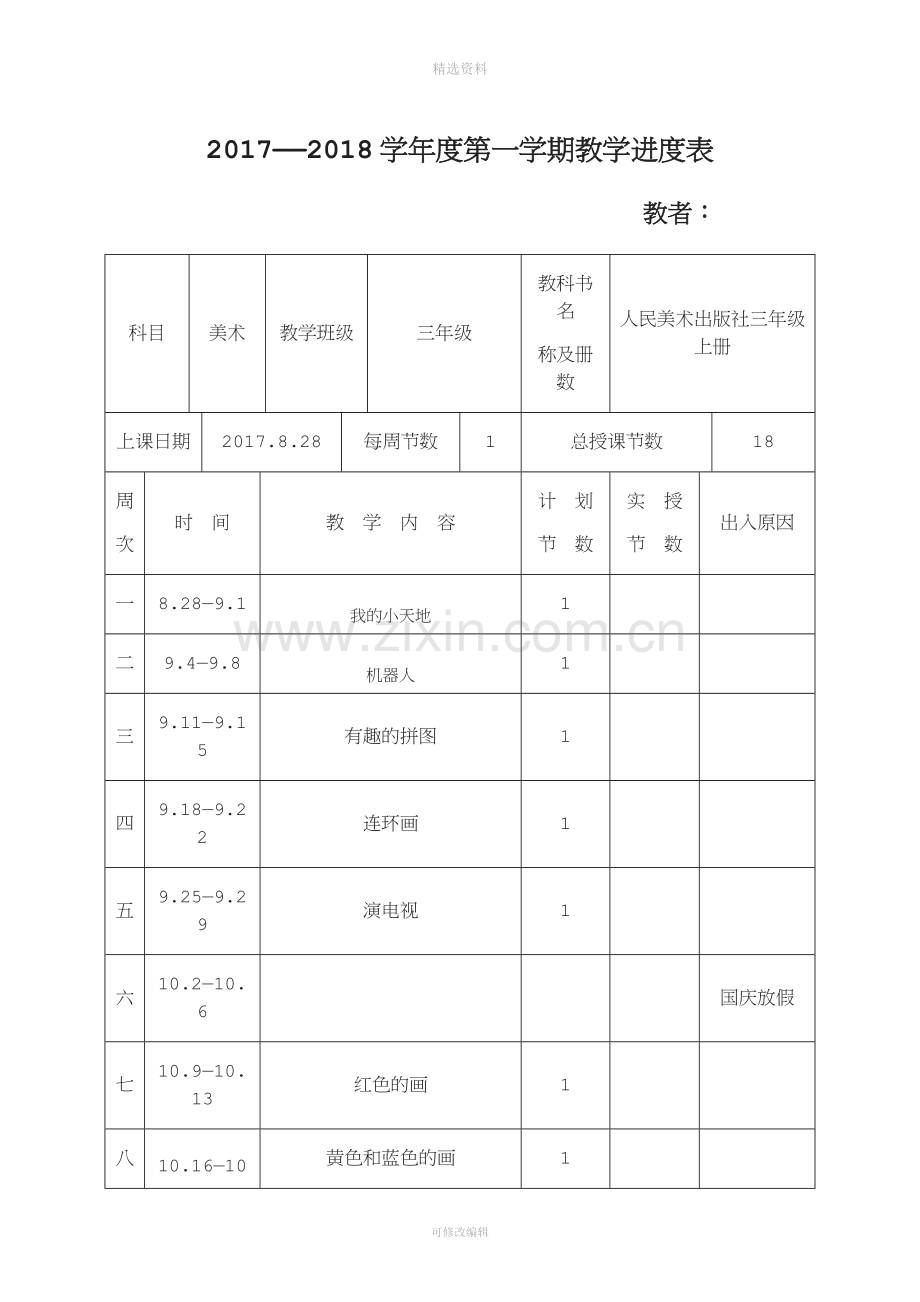 精选资料

2017—2018 学年度第一学期教学进度表

教者：

| 科目 | 美术 | 教学班级 | 三年级 | 教科书名称及册数 | 人民美术出版社三年级上册 |
|---|---|---|---|---|---|

| 上课日期 | 2017.8.28 | 每周节数 | 1 | 总授课节数 | 18 |
|---|---|---|---|---|---|

| 周次 | 时 间 | 教 学 内 容 | 计 划 节 数 | 实 授 节 数 | 出入原因 |
|---|---|---|---|---|---|
| 一 | 8.28—9.1 | 我的小天地 | 1 | | |
| 二 | 9.4—9.8 | 机器人 | 1 | | |
| 三 | 9.11—9.15 | 有趣的拼图 | 1 | | |
| 四 | 9.18—9.22 | 连环画 | 1 | | |
| 五 | 9.25—9.29 | 演电视 | 1 | | |
| 六 | 10.2—10.6 | | | | 国庆放假 |
| 七 | 10.9—10.13 | 红色的画 | 1 | | |
| 八 | 10.16—10 | 黄色和蓝色的画 | 1 | | |

www.zixin.com.cn

可修改编辑